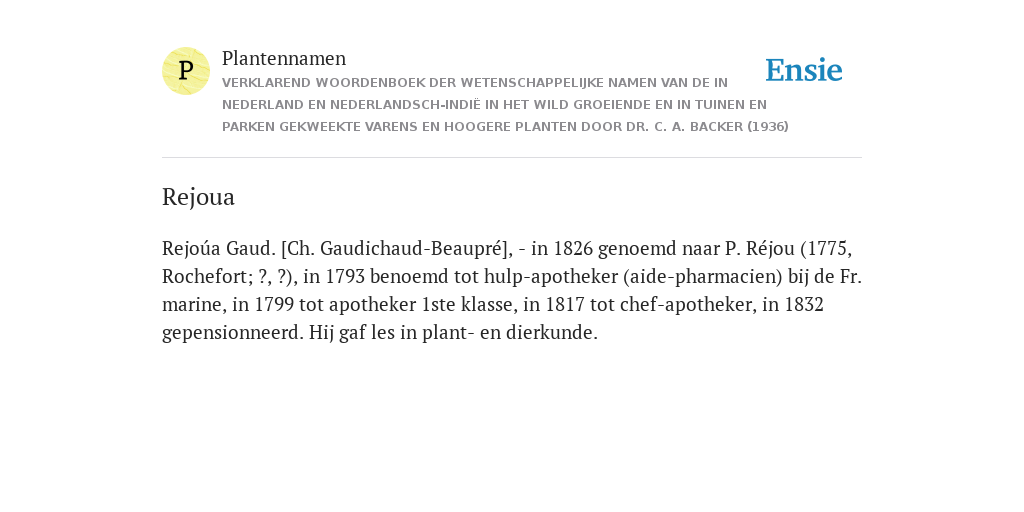 P

Plantennamen

VERKLAREND WOORDENBOEK DER WETENSCHAPPELIJKE NAMEN VAN DE IN NEDERLAND EN NEDERLANDSCH-INDIË IN HET WILD GROEIENDE EN IN TUINEN EN PARKEN GEKWEEKTE VARENS EN HOOGERE PLANTEN DOOR DR. C. A. BACKER (1936)

Ensie

Rejoua

Rejoúa Gaud. [Ch. Gaudichaud-Beaupré], - in 1826 genoemd naar P. Réjou (1775, Rochefort; ?, ?), in 1793 benoemd tot hulp-apotheker (aide-pharmacien) bij de Fr. marine, in 1799 tot apotheker 1ste klasse, in 1817 tot chef-apotheker, in 1832 gepensionneerd. Hij gaf les in plant- en dierkunde.